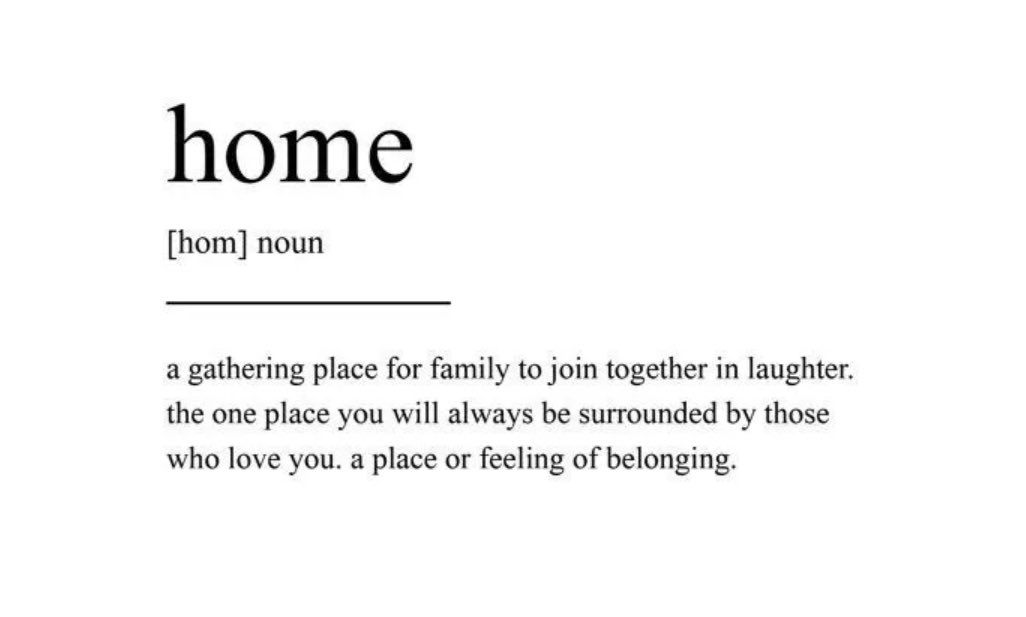 home

[hom] noun

a gathering place for family to join together in laughter. the one place you will always be surrounded by those who love you. a place or feeling of belonging.